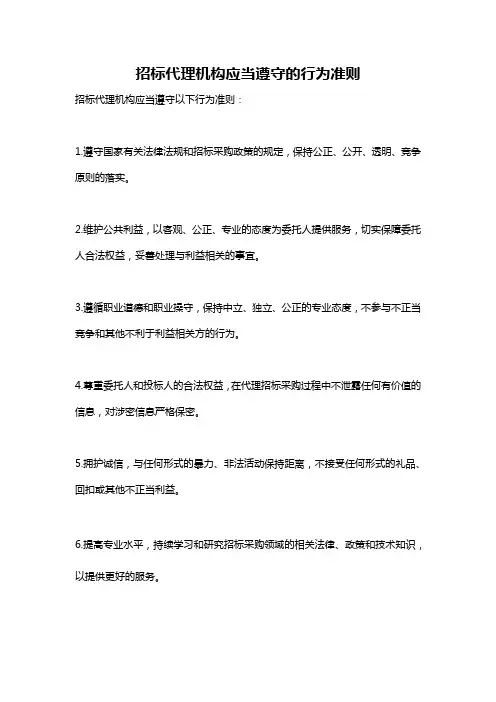 招标代理机构应当遵守的行为准则

招标代理机构应当遵守以下行为准则：

1.遵守国家有关法律法规和招标采购政策的规定，保持公正、公开、透明、竞争原则的落实。

2.维护公共利益，以客观、公正、专业的态度为委托人提供服务，切实保障委托人合法权益，妥善处理与利益相关的事宜。

3.遵循职业道德和职业操守，保持中立、独立、公正的专业态度，不参与不正当竞争和其他不利于利益相关方的行为。

4.尊重委托人和投标人的合法权益，在代理招标采购过程中不泄露任何有价值的信息，对涉密信息严格保密。

5.拥护诚信，与任何形式的暴力、非法活动保持距离，不接受任何形式的礼品、回扣或其他不正当利益。

6.提高专业水平，持续学习和研究招标采购领域的相关法律、政策和技术知识，以提供更好的服务。